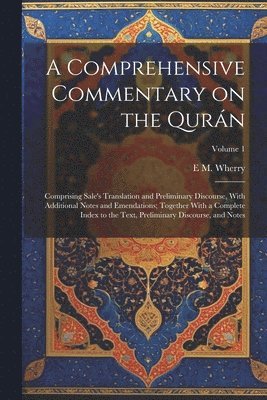 A Comprehensive Commentary on the Qurán

Volume 1

E M. Wherry

Comprising Sale's Translation and Preliminary Discourse, With Additional Notes and Emendations; Together With a Complete Index to the Text, Preliminary Discourse, and Notes